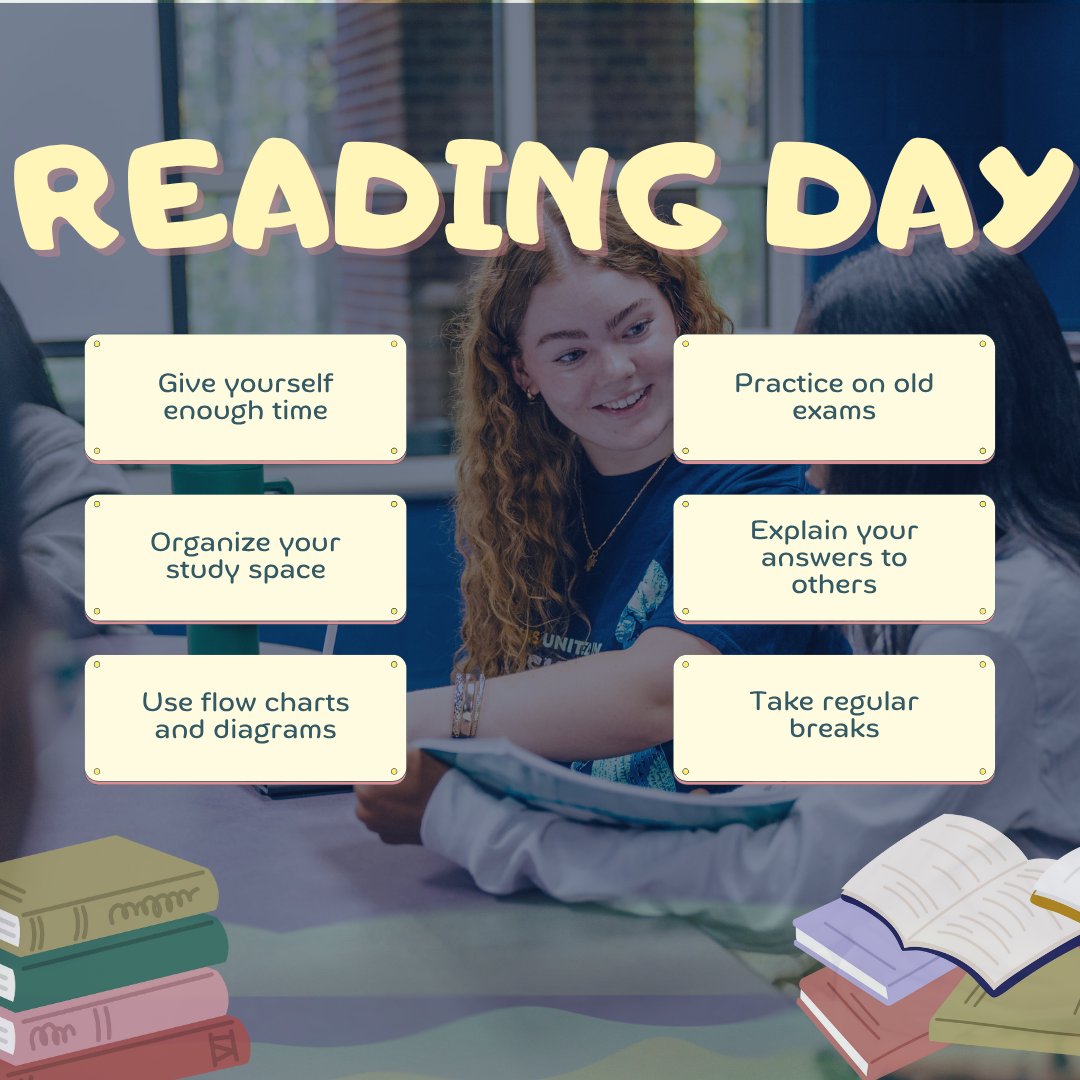 READING DAY

Give yourself enough time

Organize your study space

Use flow charts and diagrams

Practice on old exams

Explain your answers to others

Take regular breaks